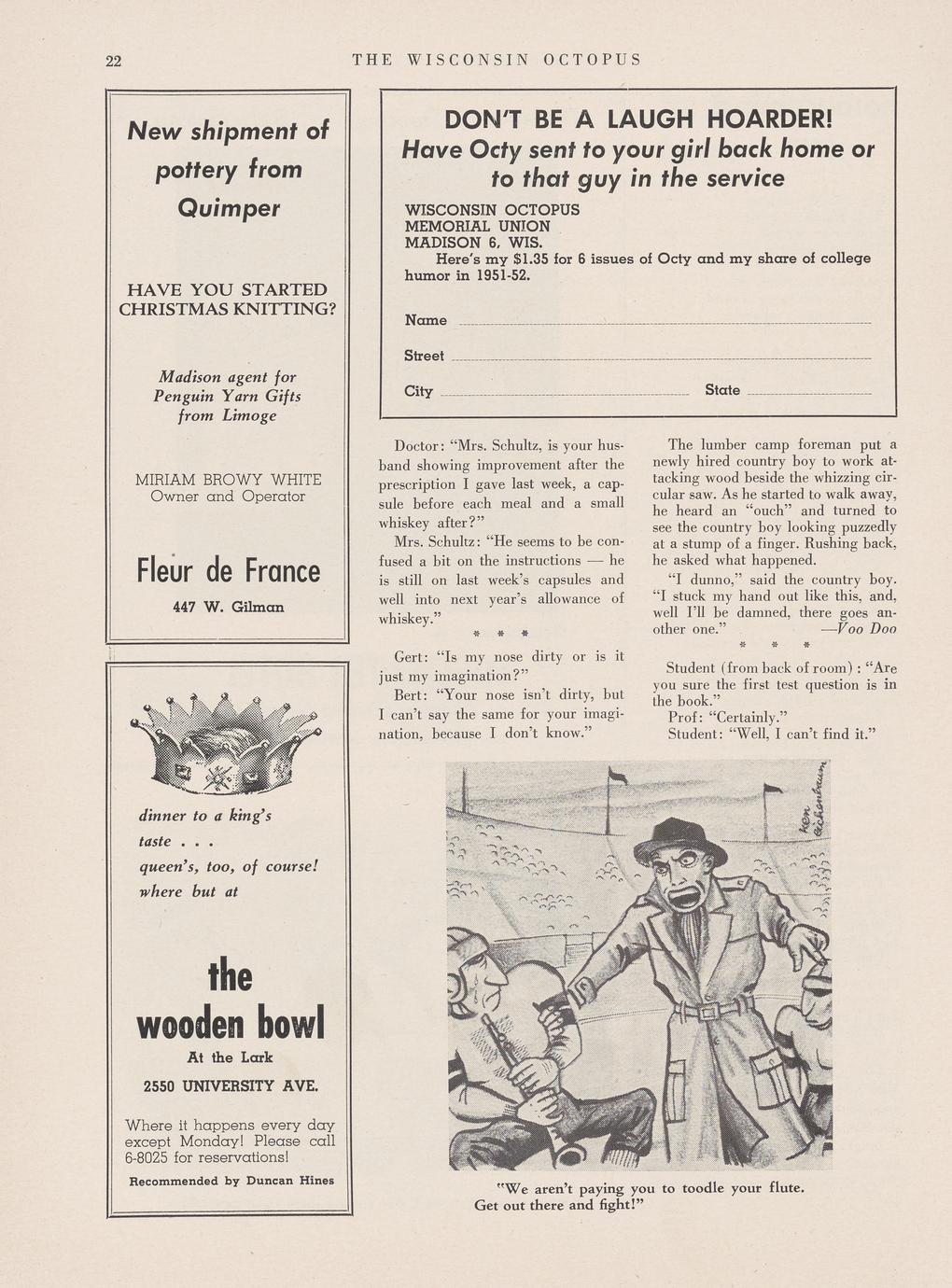 22 THE WISCONSIN OCTOPUS

New shipment of pottery from Quimper

HAVE YOU STARTED CHRISTMAS KNITTING?

Madison agent for Penguin Yarn Gifts from Limoge

MIRIAM BROWY WHITE
Owner and Operator

Fleur de France
447 W. Gilman

dinner to a king's taste . . .
queen's, too, of course!
where but at

the wooden bowl
At the Lark
2550 UNIVERSITY AVE.

Where it happens every day except Monday! Please call 6-8025 for reservations!

Recommended by Duncan Hines

DON'T BE A LAUGH HOARDER!
Have Octy sent to your girl back home or to that guy in the service

WISCONSIN OCTOPUS
MEMORIAL UNION
MADISON 6, WIS.
Here's my $1.35 for 6 issues of Octy and my share of college humor in 1951-52.

Name

Street

City State

Doctor: "Mrs. Schultz, is your husband showing improvement after the prescription I gave last week, a capsule before each meal and a small whiskey after?"

Mrs. Schultz: "He seems to be confused a bit on the instructions — he is still on last week's capsules and well into next year's allowance of whiskey."

* * *

Gert: "Is my nose dirty or is it just my imagination?"

Bert: "Your nose isn't dirty, but I can't say the same for your imagination, because I don't know."

The lumber camp foreman put a newly hired country boy to work attacking wood beside the whizzing circular saw. As he started to walk away, he heard an "ouch" and turned to see the country boy looking puzzedly at a stump of a finger. Rushing back, he asked what happened.

"I dunno," said the country boy. "I stuck my hand out like this, and, well I'll be damned, there goes another one." —Voo Doo

* * *

Student (from back of room): "Are you sure the first test question is in the book."

Prof: "Certainly."

Student: "Well, I can't find it."

Ken Eichenbaum

"We aren't paying you to toodle your flute. Get out there and fight!"